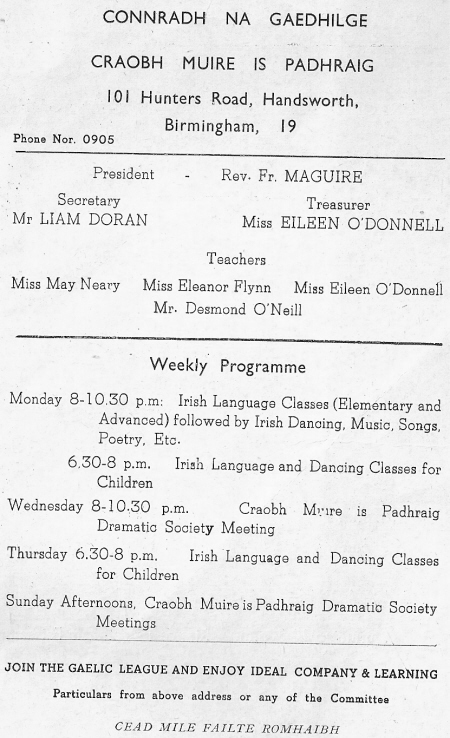 CONNRADH NA GAEDHILGE

CRAOBH MUIRE IS PADHRAIG

101 Hunters Road, Handsworth, Birmingham, 19

Phone Nor. 0905

President - Rev. Fr. MAGUIRE

Secretary
Mr LIAM DORAN

Treasurer
Miss EILEEN O'DONNELL

Teachers

Miss May Neary Miss Eleanor Flynn Miss Eileen O'Donnell
Mr. Desmond O'Neill

Weekly Programme

Monday 8-10.30 p.m: Irish Language Classes (Elementary and Advanced) followed by Irish Dancing, Music, Songs, Poetry, Etc.

6.30-8 p.m. Irish Language and Dancing Classes for Children

Wednesday 8-10.30 p.m. Craobh Muire is Padhraig Dramatic Society Meeting

Thursday 6.30-8 p.m. Irish Language and Dancing Classes for Children

Sunday Afternoons, Craobh Muire is Padhraig Dramatic Society Meetings

JOIN THE GAELIC LEAGUE AND ENJOY IDEAL COMPANY & LEARNING

Particulars from above address or any of the Committee

CEAD MILE FAILTE ROMHAIBH